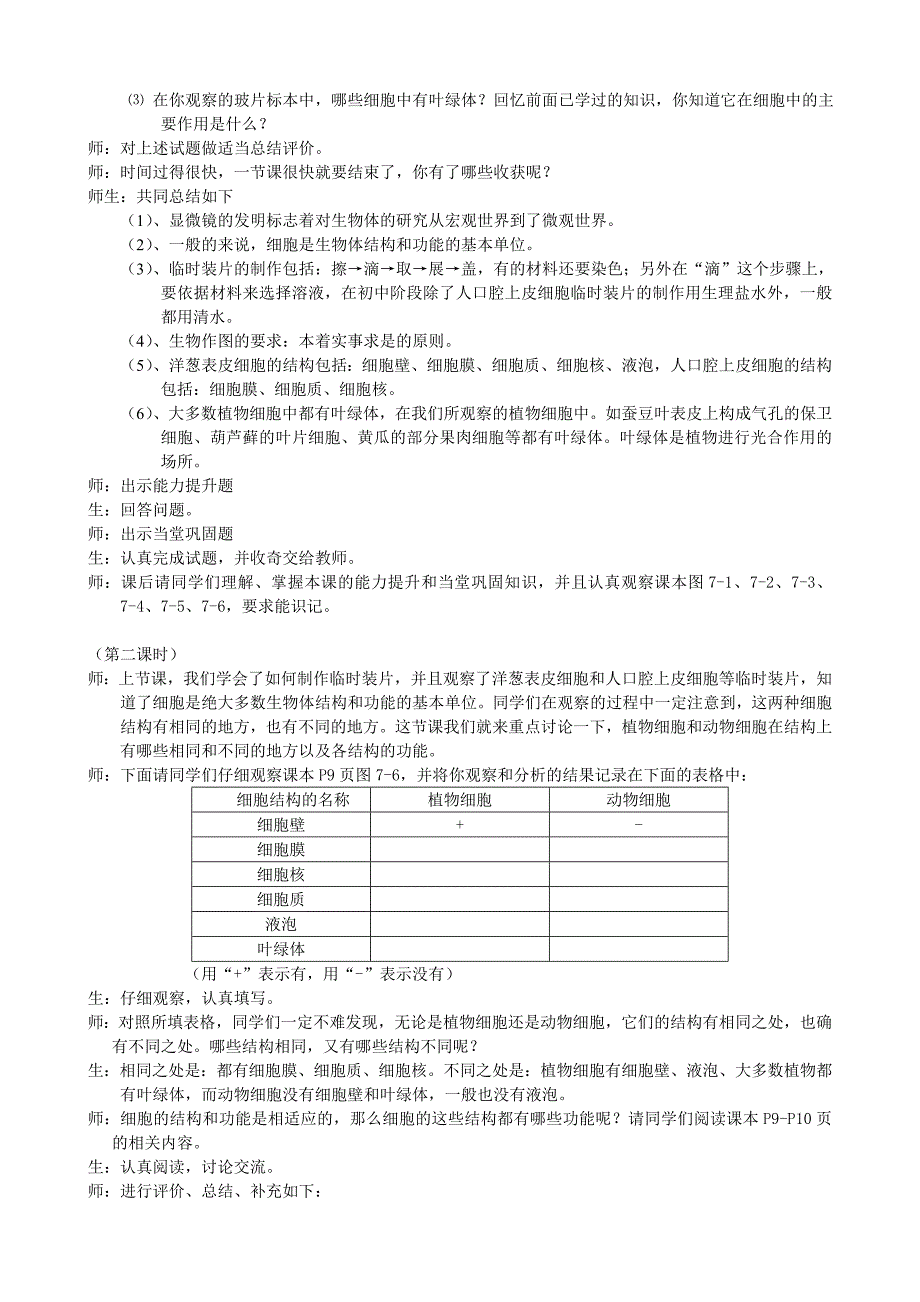 ⑶ 在你观察的玻片标本中，哪些细胞中有叶绿体？回忆前面已学过的知识，你知道它在细胞中的主要作用是什么？
师：对上述试题做适当总结评价。
师：时间过得很快，一节课很快就要结束了，你有了哪些收获呢？
师生：共同总结如下
（1）、显微镜的发明标志着对生物体的研究从宏观世界到了微观世界。
（2）、一般的来说，细胞是生物体结构和功能的基本单位。
（3）、临时装片的制作包括：擦→滴→取→展→盖，有的材料还要染色；另外在“滴”这个步骤上，要依据材料来选择溶液，在初中阶段除了人口腔上皮细胞临时装片的制作用生理盐水外，一般都用清水。
（4）、生物作图的要求：本着实事求是的原则。
（5）、洋葱表皮细胞的结构包括：细胞壁、细胞膜、细胞质、细胞核、液泡，人口腔上皮细胞的结构包括：细胞膜、细胞质、细胞核。
（6）、大多数植物细胞中都有叶绿体，在我们所观察的植物细胞中。如蚕豆叶表皮上构成气孔的保卫细胞、葫芦藓的叶片细胞、黄瓜的部分果肉细胞等都有叶绿体。叶绿体是植物进行光合作用的场所。
师：出示能力提升题
生：回答问题。
师：出示当堂巩固题
生：认真完成试题，并收奇交给教师。
师：课后请同学们理解、掌握本课的能力提升和当堂巩固知识，并且认真观察课本图 7-1、7-2、7-3、7-4、7-5、7-6，要求能识记。

（第二课时）
师：上节课，我们学会了如何制作临时装片，并且观察了洋葱表皮细胞和人口腔上皮细胞等临时装片，知道了细胞是绝大多数生物体结构和功能的基本单位。同学们在观察的过程中一定注意到，这两种细胞结构有相同的地方，也有不同的地方。这节课我们就来重点讨论一下，植物细胞和动物细胞在结构上有哪些相同和不同的地方以及各结构的功能。
师：下面请同学们仔细观察课本 P9 页图 7-6，并将你观察和分析的结果记录在下面的表格中：

| 细胞结构的名称 | 植物细胞 | 动物细胞 |
|---|---|---|
| 细胞壁 | + | - |
| 细胞膜 | | |
| 细胞核 | | |
| 细胞质 | | |
| 液泡 | | |
| 叶绿体 | | |

（用“+”表示有，用“-”表示没有）
生：仔细观察，认真填写。
师：对照所填表格，同学们一定不难发现，无论是植物细胞还是动物细胞，它们的结构有相同之处，也确有不同之处。哪些结构相同，又有哪些结构不同呢？
生：相同之处是：都有细胞膜、细胞质、细胞核。不同之处是：植物细胞有细胞壁、液泡、大多数植物都有叶绿体，而动物细胞没有细胞壁和叶绿体，一般也没有液泡。
师：细胞的结构和功能是相适应的，那么细胞的这些结构都有哪些功能呢？请同学们阅读课本 P9-P10 页的相关内容。
生：认真阅读，讨论交流。
师：进行评价、总结、补充如下：